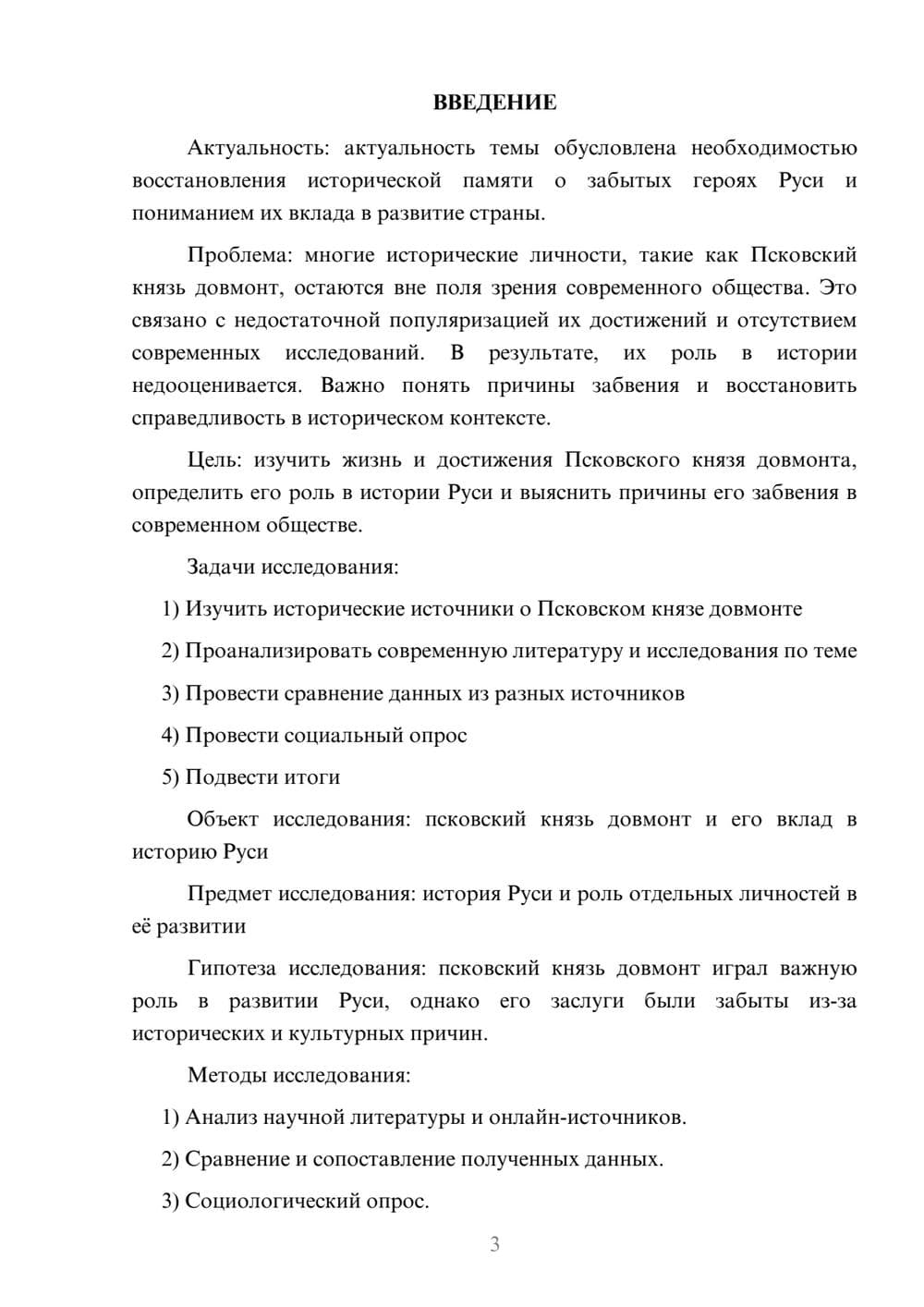 ВВЕДЕНИЕ

Актуальность: актуальность темы обусловлена необходимостью восстановления исторической памяти о забытых героях Руси и пониманием их вклада в развитие страны.

Проблема: многие исторические личности, такие как Псковский князь довмонт, остаются вне поля зрения современного общества. Это связано с недостаточной популяризацией их достижений и отсутствием современных исследований. В результате, их роль в истории недооценивается. Важно понять причины забвения и восстановить справедливость в историческом контексте.

Цель: изучить жизнь и достижения Псковского князя довмонта, определить его роль в истории Руси и выяснить причины его забвения в современном обществе.

Задачи исследования:

1) Изучить исторические источники о Псковском князе довмонте

2) Проанализировать современную литературу и исследования по теме

3) Провести сравнение данных из разных источников

4) Провести социальный опрос

5) Подвести итоги

Объект исследования: псковский князь довмонт и его вклад в историю Руси

Предмет исследования: история Руси и роль отдельных личностей в её развитии

Гипотеза исследования: псковский князь довмонт играл важную роль в развитии Руси, однако его заслуги были забыты из-за исторических и культурных причин.

Методы исследования:

1) Анализ научной литературы и онлайн-источников.

2) Сравнение и сопоставление полученных данных.

3) Социологический опрос.

3